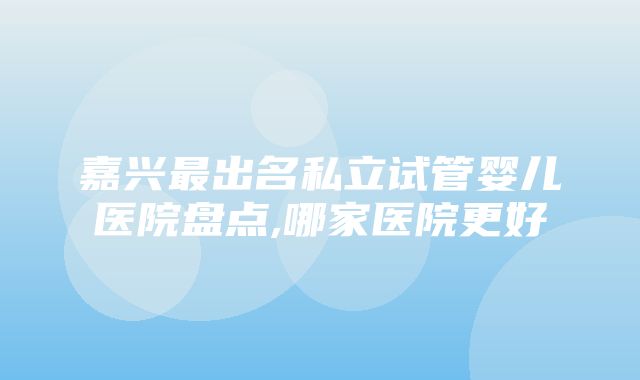 嘉兴最出名私立试管婴儿医院盘点,哪家医院更好